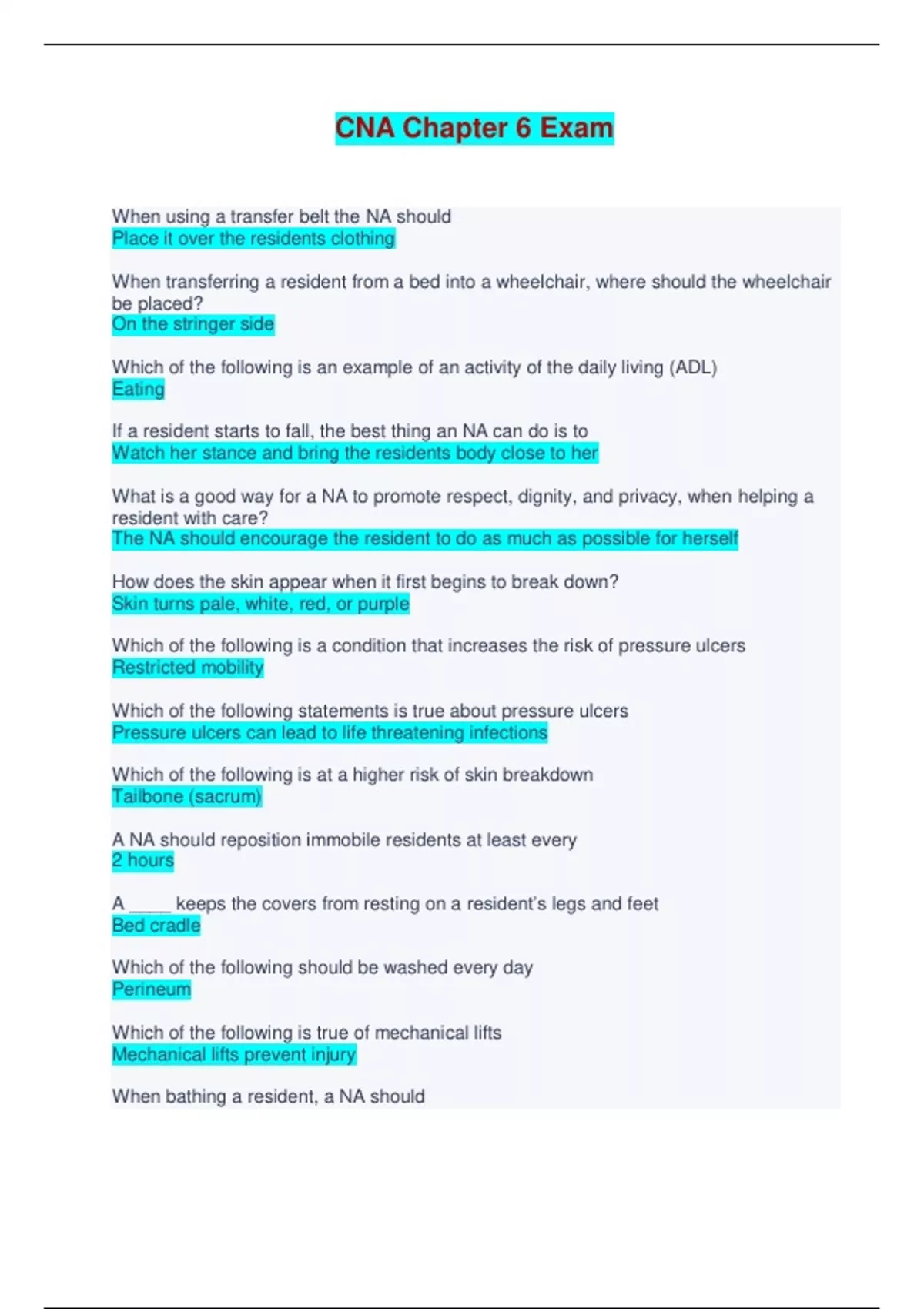 CNA Chapter 6 Exam

When using a transfer belt the NA should
Place it over the residents clothing

When transferring a resident from a bed into a wheelchair, where should the wheelchair be placed?
On the stringer side

Which of the following is an example of an activity of the daily living (ADL)
Eating

If a resident starts to fall, the best thing an NA can do is to
Watch her stance and bring the residents body close to her

What is a good way for a NA to promote respect, dignity, and privacy, when helping a resident with care?
The NA should encourage the resident to do as much as possible for herself

How does the skin appear when it first begins to break down?
Skin turns pale, white, red, or purple

Which of the following is a condition that increases the risk of pressure ulcers
Restricted mobility

Which of the following statements is true about pressure ulcers
Pressure ulcers can lead to life threatening infections

Which of the following is at a higher risk of skin breakdown
Tailbone (sacrum)

A NA should reposition immobile residents at least every
2 hours

A _____ keeps the covers from resting on a resident's legs and feet
Bed cradle

Which of the following should be washed every day
Perineum

Which of the following is true of mechanical lifts
Mechanical lifts prevent injury

When bathing a resident, a NA should